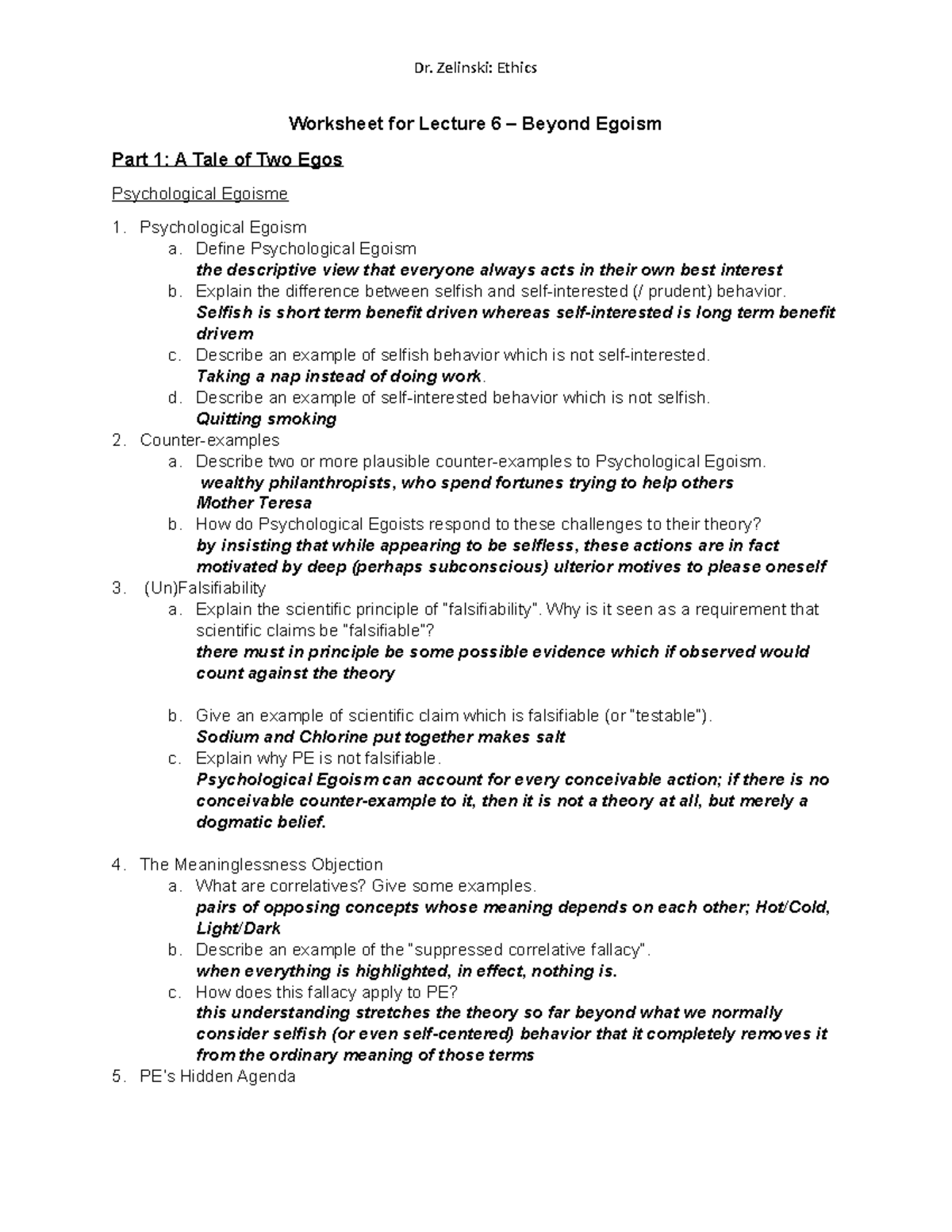 Dr. Zelinski: Ethics

Worksheet for Lecture 6 – Beyond Egoism

Part 1: A Tale of Two Egos

Psychological Egoisme

1. Psychological Egoism
a. Define Psychological Egoism
the descriptive view that everyone always acts in their own best interest
b. Explain the difference between selfish and self-interested (/ prudent) behavior.
Selfish is short term benefit driven whereas self-interested is long term benefit drivem
c. Describe an example of selfish behavior which is not self-interested.
Taking a nap instead of doing work.
d. Describe an example of self-interested behavior which is not selfish.
Quitting smoking
2. Counter-examples
a. Describe two or more plausible counter-examples to Psychological Egoism.
wealthy philanthropists, who spend fortunes trying to help others
Mother Teresa
b. How do Psychological Egoists respond to these challenges to their theory?
by insisting that while appearing to be selfless, these actions are in fact motivated by deep (perhaps subconscious) ulterior motives to please oneself
3. (Un)Falsifiability
a. Explain the scientific principle of "falsifiability". Why is it seen as a requirement that scientific claims be "falsifiable"?
there must in principle be some possible evidence which if observed would count against the theory

b. Give an example of scientific claim which is falsifiable (or "testable").
Sodium and Chlorine put together makes salt
c. Explain why PE is not falsifiable.
Psychological Egoism can account for every conceivable action; if there is no conceivable counter-example to it, then it is not a theory at all, but merely a dogmatic belief.

4. The Meaninglessness Objection
a. What are correlatives? Give some examples.
pairs of opposing concepts whose meaning depends on each other; Hot/Cold, Light/Dark
b. Describe an example of the "suppressed correlative fallacy".
when everything is highlighted, in effect, nothing is.
c. How does this fallacy apply to PE?
this understanding stretches the theory so far beyond what we normally consider selfish (or even self-centered) behavior that it completely removes it from the ordinary meaning of those terms
5. PE's Hidden Agenda